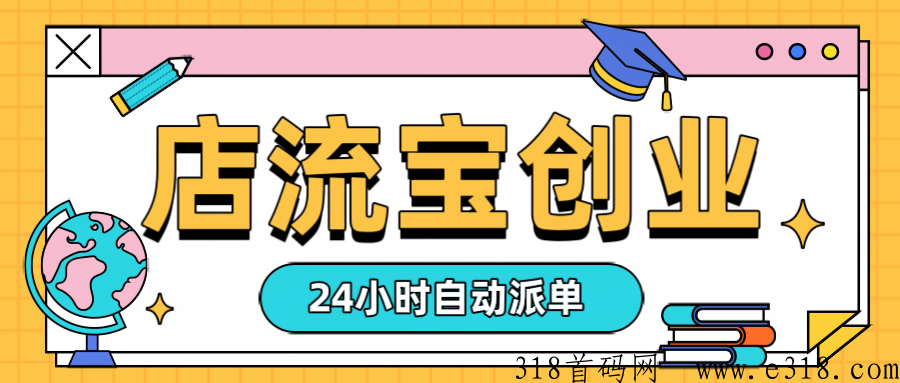 店流宝创业

24小时自动派单

318首码网 www.e318.com